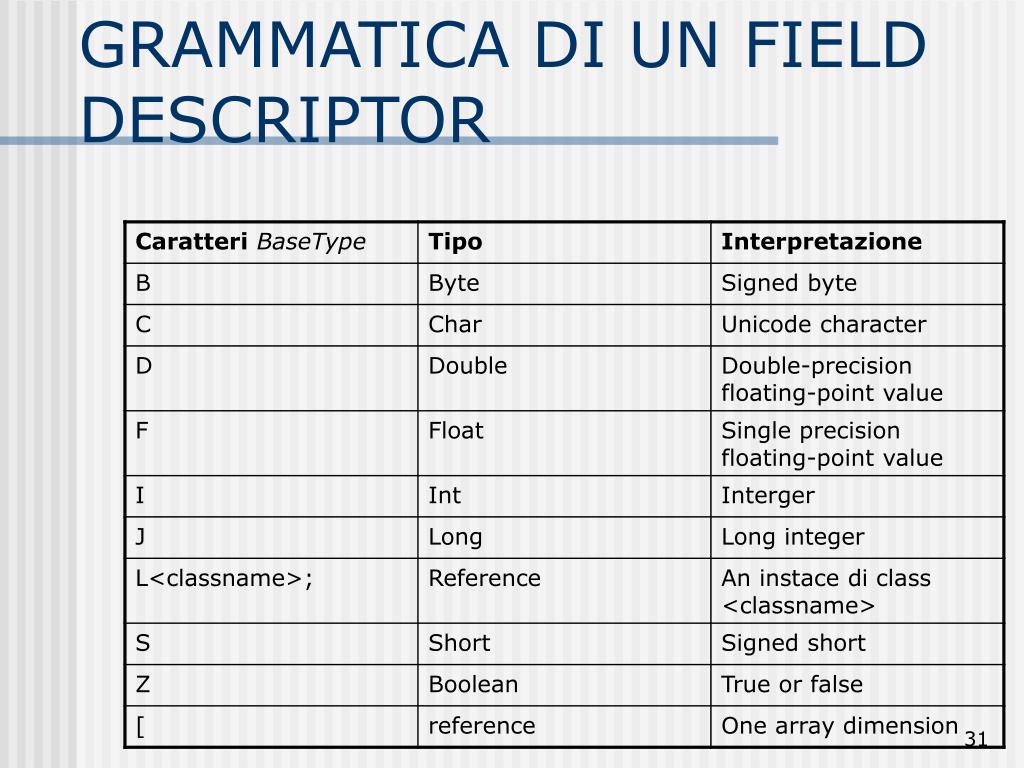 GRAMMATICA DI UN FIELD DESCRIPTOR

| Caratteri BaseType | Tipo | Interpretazione |
|---|---|---|
| B | Byte | Signed byte |
| C | Char | Unicode character |
| D | Double | Double-precision floating-point value |
| F | Float | Single precision floating-point value |
| I | Int | Interger |
| J | Long | Long integer |
| L<classname>; | Reference | An instace di class <classname> |
| S | Short | Signed short |
| Z | Boolean | True or false |
| [ | reference | One array dimension |

31